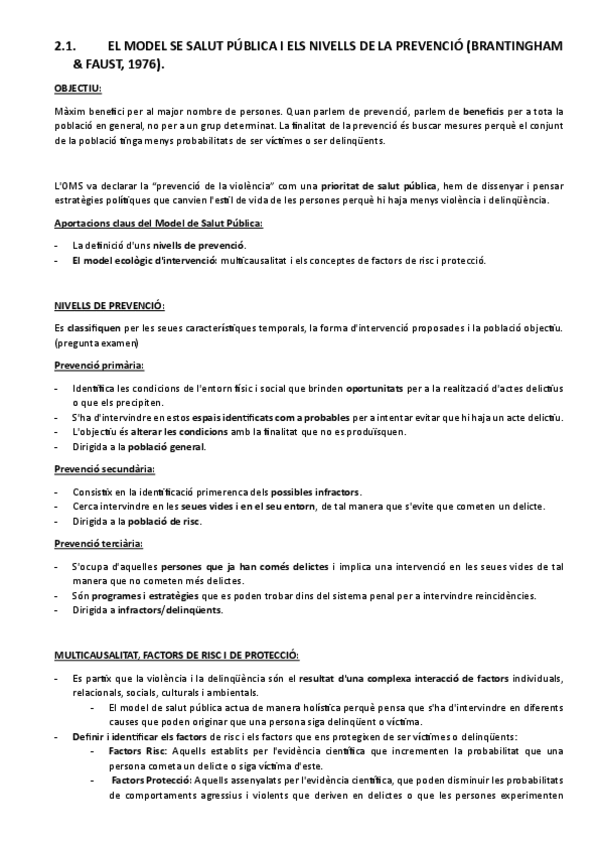 2.1. EL MODEL SE SALUT PÚBLICA I ELS NIVELLS DE LA PREVENCIÓ (BRANTINGHAM & FAUST, 1976).

OBJECTIU:

Màxim benefici per al major nombre de persones. Quan parlem de prevenció, parlem de beneficis per a tota la població en general, no per a un grup determinat. La finalitat de la prevenció és buscar mesures perquè el conjunt de la població tinga menys probabilitats de ser víctimes o ser delinqüents.

L'OMS va declarar la "prevenció de la violència" com una prioritat de salut pública, hem de dissenyar i pensar estratègies polítiques que canvien l'estil de vida de les persones perquè hi haja menys violència i delinqüència.

Aportacions claus del Model de Salut Pública:

- La definició d'uns nivells de prevenció.
- El model ecològic d'intervenció: multicausalitat i els conceptes de factors de risc i protecció.

NIVELLS DE PREVENCIÓ:

Es classifiquen per les seues característiques temporals, la forma d'intervenció proposades i la població objectiu. (pregunta examen)

Prevenció primària:

- Identifica les condicions de l'entorn físic i social que brinden oportunitats per a la realització d'actes delictius o que els precipiten.
- S'ha d'intervindre en estos espais identificats com a probables per a intentar evitar que hi haja un acte delictiu.
- L'objectiu és alterar les condicions amb la finalitat que no es produïsquen.
- Dirigida a la població general.

Prevenció secundària:

- Consistix en la identificació primerenca dels possibles infractors.
- Cerca intervindre en les seues vides i en el seu entorn, de tal manera que s'evite que cometen un delicte.
- Dirigida a la població de risc.

Prevenció terciària:

- S'ocupa d'aquelles persones que ja han comés delictes i implica una intervenció en les seues vides de tal manera que no cometen més delictes.
- Són programes i estratègies que es poden trobar dins del sistema penal per a intervindre reincidències.
- Dirigida a infractors/delinqüents.

MULTICAUSALITAT, FACTORS DE RISC I DE PROTECCIÓ:

- Es partix que la violència i la delinqüència són el resultat d'una complexa interacció de factors individuals, relacionals, socials, culturals i ambientals.
 - El model de salut pública actua de manera holística perquè pensa que s'ha d'intervindre en diferents causes que poden originar que una persona siga delinqüent o víctima.
- Definir i identificar els factors de risc i els factors que ens protegixen de ser víctimes o delinqüents:
 - Factors Risc: Aquells establits per l'evidència científica que incrementen la probabilitat que una persona cometa un delicte o siga víctima d'este.
 - Factors Protecció: Aquells assenyalats per l'evidència científica, que poden disminuir les probabilitats de comportaments agressius i violents que deriven en delictes o que les persones experimenten